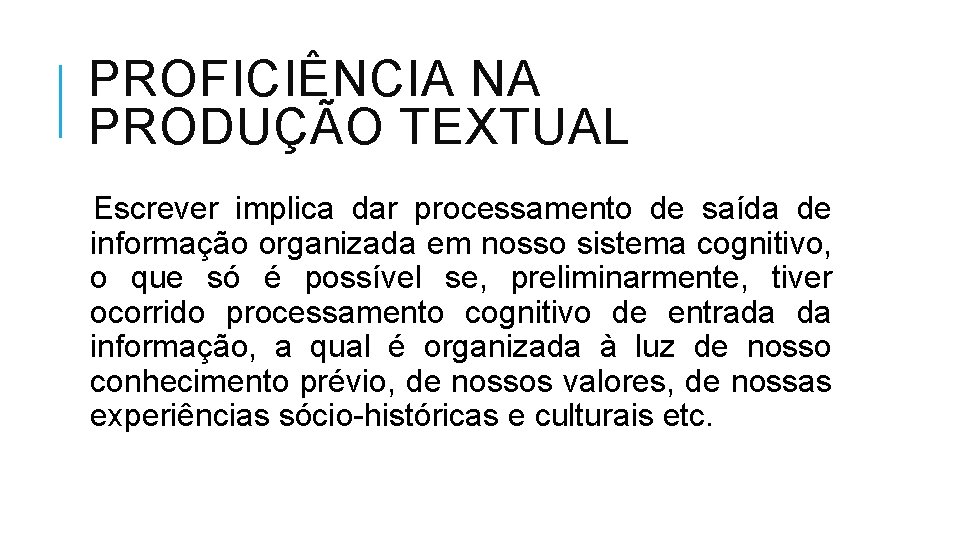 PROFICIÊNCIA NA PRODUÇÃO TEXTUAL

Escrever implica dar processamento de saída de informação organizada em nosso sistema cognitivo, o que só é possível se, preliminarmente, tiver ocorrido processamento cognitivo de entrada da informação, a qual é organizada à luz de nosso conhecimento prévio, de nossos valores, de nossas experiências sócio-históricas e culturais etc.